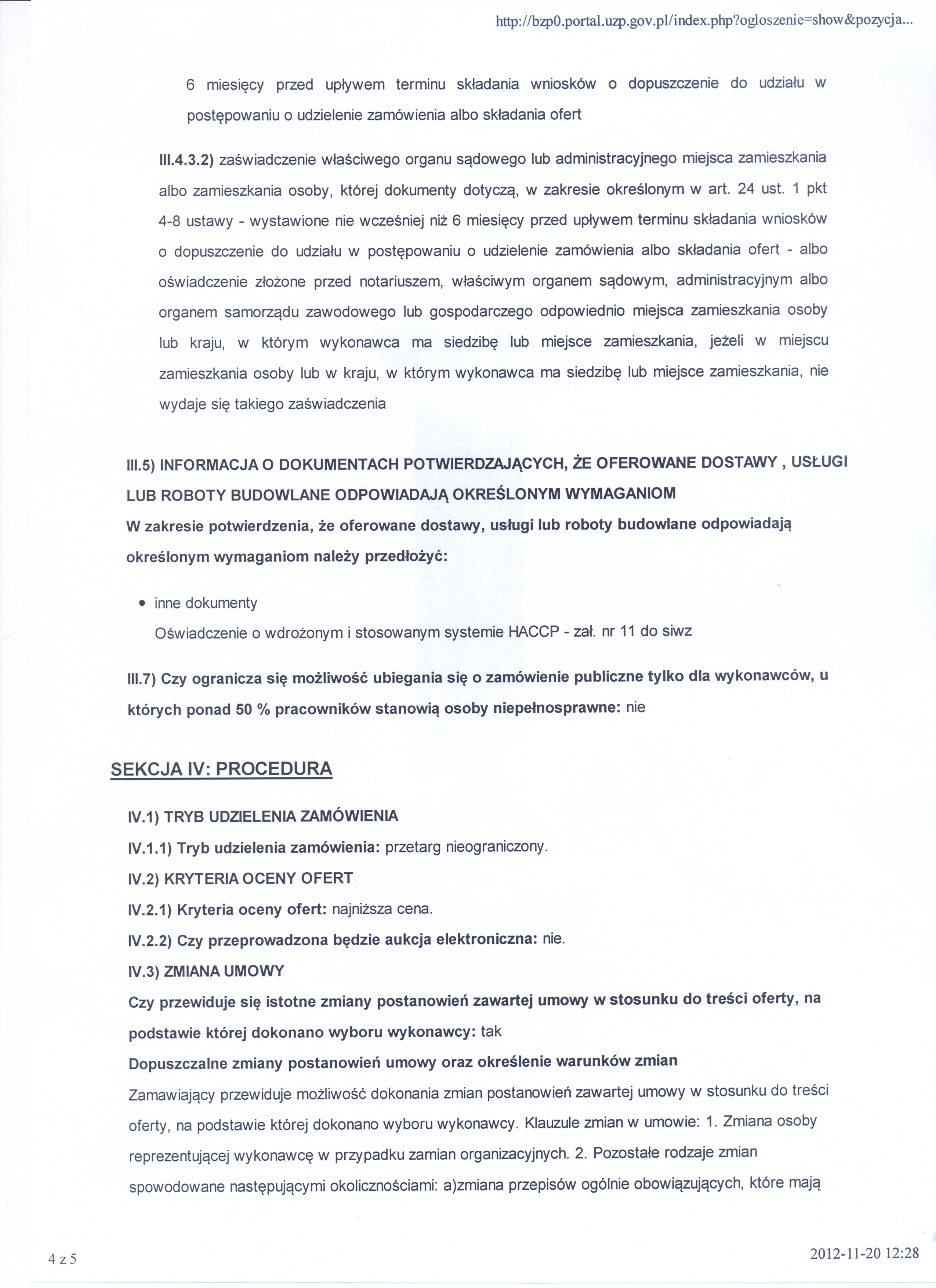 http://bzp0.portal.uzp.gov.pl/index.php?ogloszenie=show&pozycja...

6 miesięcy przed upływem terminu składania wniosków o dopuszczenie do udziału w postępowaniu o udzielenie zamówienia albo składania ofert

III.4.3.2) zaświadczenie właściwego organu sądowego lub administracyjnego miejsca zamieszkania albo zamieszkania osoby, której dokumenty dotyczą, w zakresie określonym w art. 24 ust. 1 pkt 4-8 ustawy - wystawione nie wcześniej niż 6 miesięcy przed upływem terminu składania wniosków o dopuszczenie do udziału w postępowaniu o udzielenie zamówienia albo składania ofert - albo oświadczenie złożone przed notariuszem, właściwym organem sądowym, administracyjnym albo organem samorządu zawodowego lub gospodarczego odpowiednio miejsca zamieszkania osoby lub kraju, w którym wykonawca ma siedzibę lub miejsce zamieszkania, jeżeli w miejscu zamieszkania osoby lub w kraju, w którym wykonawca ma siedzibę lub miejsce zamieszkania, nie wydaje się takiego zaświadczenia

III.5) INFORMACJA O DOKUMENTACH POTWIERDZAJĄCYCH, ŻE OFEROWANE DOSTAWY , USŁUGI LUB ROBOTY BUDOWLANE ODPOWIADAJĄ OKREŚLONYM WYMAGANIOM
W zakresie potwierdzenia, że oferowane dostawy, usługi lub roboty budowlane odpowiadają określonym wymaganiom należy przedłożyć:

• inne dokumenty
Oświadczenie o wdrożonym i stosowanym systemie HACCP - zał. nr 11 do siwz

III.7) Czy ogranicza się możliwość ubiegania się o zamówienie publiczne tylko dla wykonawców, u których ponad 50 % pracowników stanowią osoby niepełnosprawne: nie

SEKCJA IV: PROCEDURA

IV.1) TRYB UDZIELENIA ZAMÓWIENIA
IV.1.1) Tryb udzielenia zamówienia: przetarg nieograniczony.
IV.2) KRYTERIA OCENY OFERT
IV.2.1) Kryteria oceny ofert: najniższa cena.
IV.2.2) Czy przeprowadzona będzie aukcja elektroniczna: nie.
IV.3) ZMIANA UMOWY
Czy przewiduje się istotne zmiany postanowień zawartej umowy w stosunku do treści oferty, na podstawie której dokonano wyboru wykonawcy: tak
Dopuszczalne zmiany postanowień umowy oraz określenie warunków zmian
Zamawiający przewiduje możliwość dokonania zmian postanowień zawartej umowy w stosunku do treści oferty, na podstawie której dokonano wyboru wykonawcy. Klauzule zmian w umowie: 1. Zmiana osoby reprezentującej wykonawcę w przypadku zamian organizacyjnych. 2. Pozostałe rodzaje zmian spowodowane następującymi okolicznościami: a)zmiana przepisów ogólnie obowiązujących, które mają

4 z 5
2012-11-20 12:28